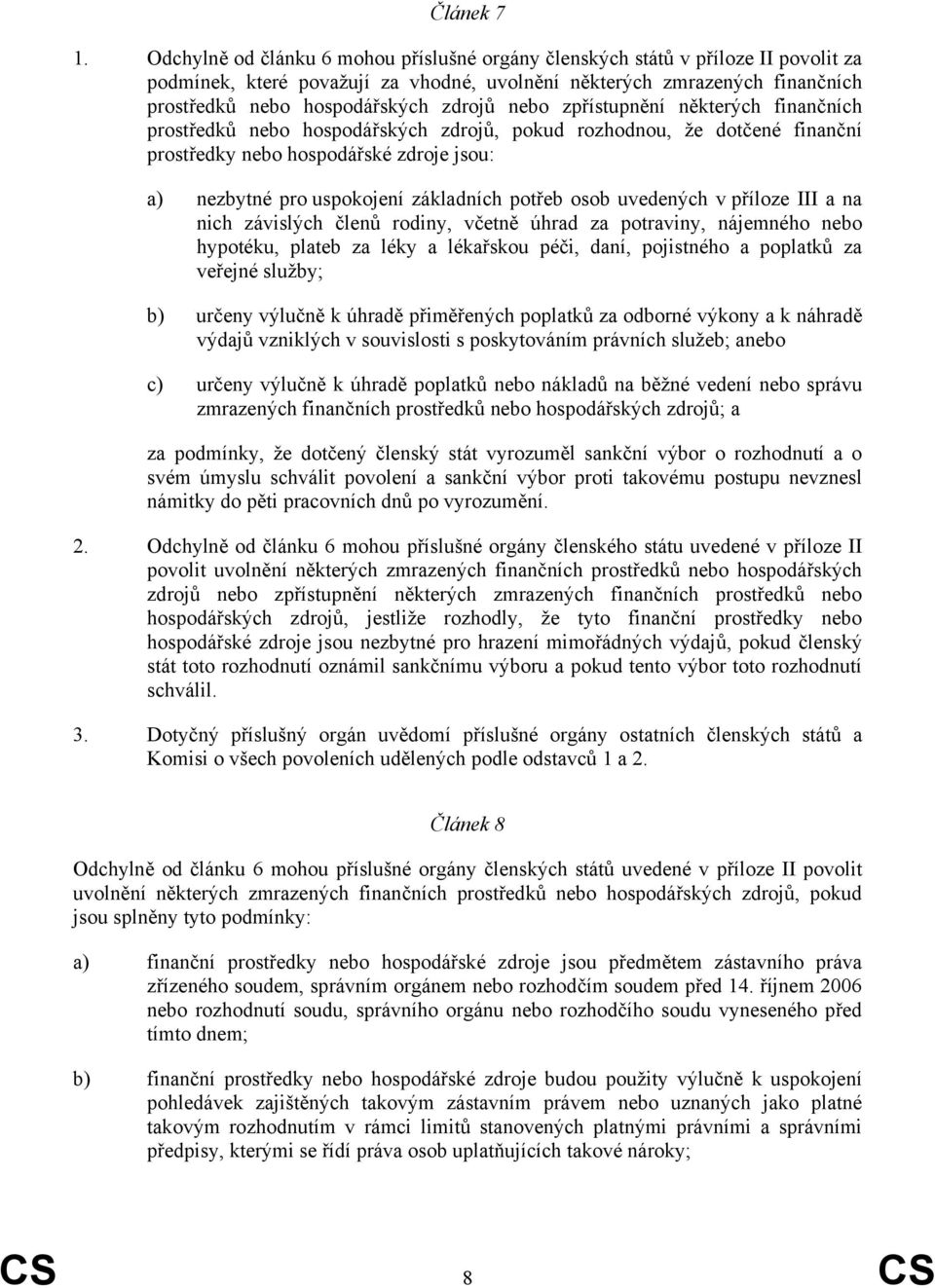 Článek 7

1. Odchylně od článku 6 mohou příslušné orgány členských států v příloze II povolit za podmínek, které považují za vhodné, uvolnění některých zmrazených finančních prostředků nebo hospodářských zdrojů nebo zpřístupnění některých finančních prostředků nebo hospodářských zdrojů, pokud rozhodnou, že dotčené finanční prostředky nebo hospodářské zdroje jsou:

a) nezbytné pro uspokojení základních potřeb osob uvedených v příloze III a na nich závislých členů rodiny, včetně úhrad za potraviny, nájemného nebo hypotéku, plateb za léky a lékařskou péči, daní, pojistného a poplatků za veřejné služby;

b) určeny výlučně k úhradě přiměřených poplatků za odborné výkony a k náhradě výdajů vzniklých v souvislosti s poskytováním právních služeb; anebo

c) určeny výlučně k úhradě poplatků nebo nákladů na běžné vedení nebo správu zmrazených finančních prostředků nebo hospodářských zdrojů; a

za podmínky, že dotčený členský stát vyrozuměl sankční výbor o rozhodnutí a o svém úmyslu schválit povolení a sankční výbor proti takovému postupu nevznesl námitky do pěti pracovních dnů po vyrozumění.

2. Odchylně od článku 6 mohou příslušné orgány členského státu uvedené v příloze II povolit uvolnění některých zmrazených finančních prostředků nebo hospodářských zdrojů nebo zpřístupnění některých zmrazených finančních prostředků nebo hospodářských zdrojů, jestliže rozhodly, že tyto finanční prostředky nebo hospodářské zdroje jsou nezbytné pro hrazení mimořádných výdajů, pokud členský stát toto rozhodnutí oznámil sankčnímu výboru a pokud tento výbor toto rozhodnutí schválil.

3. Dotyčný příslušný orgán uvědomí příslušné orgány ostatních členských států a Komisi o všech povoleních udělených podle odstavců 1 a 2.

Článek 8

Odchylně od článku 6 mohou příslušné orgány členských států uvedené v příloze II povolit uvolnění některých zmrazených finančních prostředků nebo hospodářských zdrojů, pokud jsou splněny tyto podmínky:

a) finanční prostředky nebo hospodářské zdroje jsou předmětem zástavního práva zřízeného soudem, správním orgánem nebo rozhodčím soudem před 14. říjnem 2006 nebo rozhodnutí soudu, správního orgánu nebo rozhodčího soudu vyneseného před tímto dnem;

b) finanční prostředky nebo hospodářské zdroje budou použity výlučně k uspokojení pohledávek zajištěných takovým zástavním právem nebo uznaných jako platné takovým rozhodnutím v rámci limitů stanovených platnými právními a správními předpisy, kterými se řídí práva osob uplatňujících takové nároky;

CS 8 CS